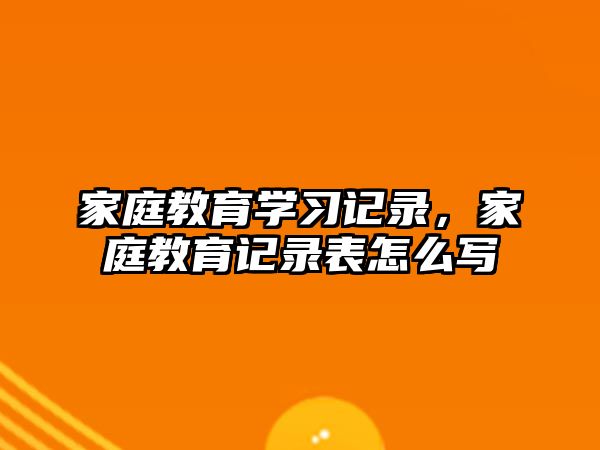 家庭教育学习记录，家庭教育记录表怎么写